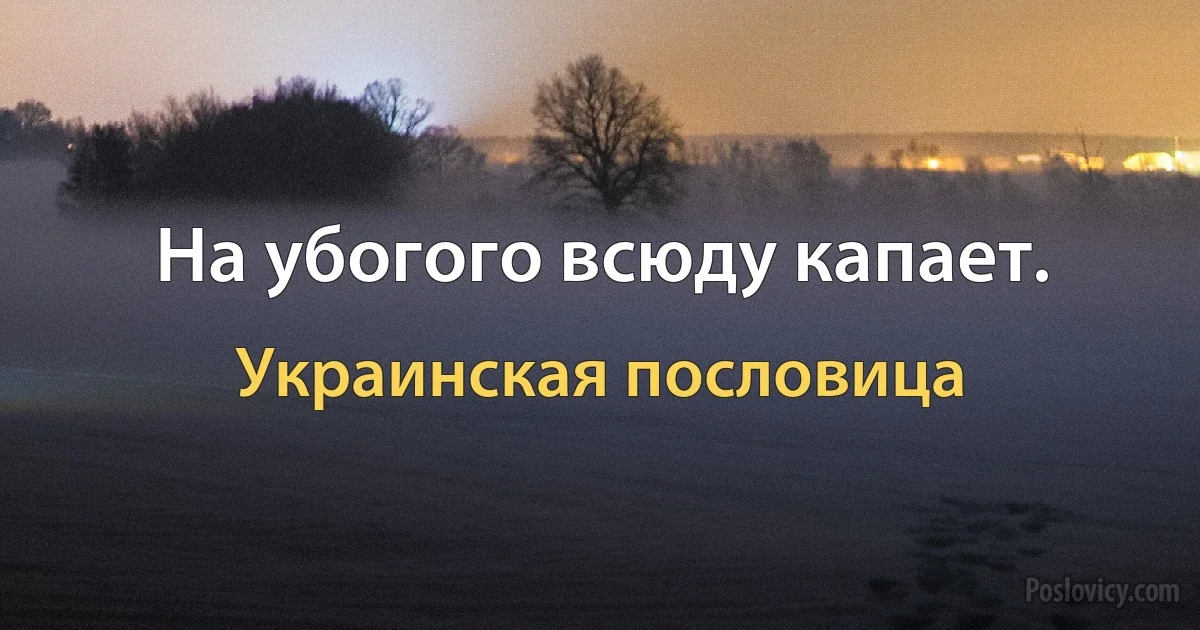 На убогого всюду капает.

Украинская пословица

Poslovicy.com